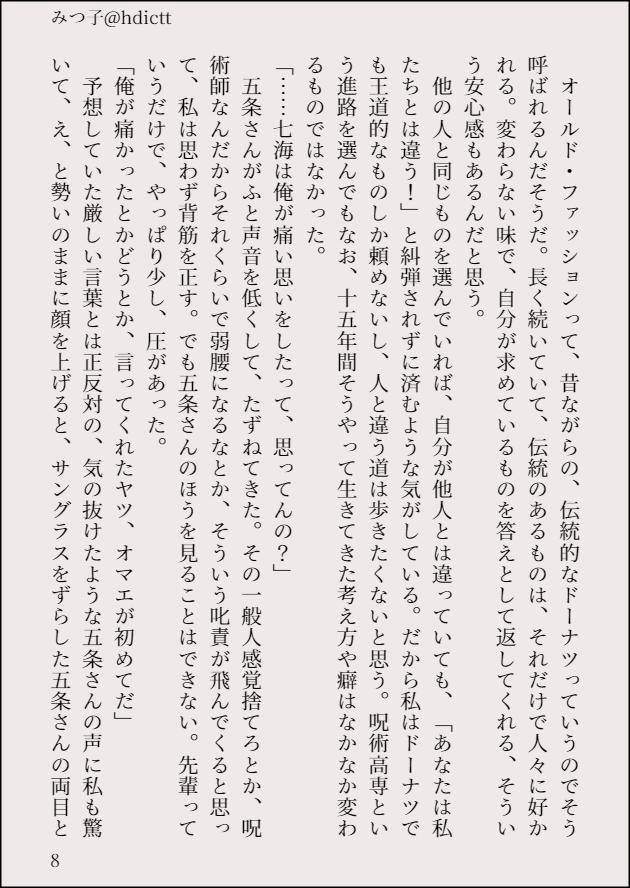 みつ子@hdictt

オールド・ファッションって、昔ながらの、伝統的なドーナツっていうのでそう呼ばれるんだそうだ。長く続いていて、伝統のあるものは、それだけで人々に好かれる。変わらない味で、自分が求めているものを答えとして返してくれる、そういう安心感もあるんだと思う。

他の人と同じものを選んでいれば、自分が他人とは違っていても、「あなたは私たちとは違う！」と糾弾されずに済むような気がしている。だから私はドーナツでも王道的なものしか頼めないし、人と違う道は歩きたくないと思う。呪術高専という進路を選んでもなお、十五年間そうやって生きてきた考え方や癖はなかなか変わるものではなかった。

「……七海は俺が痛い思いをしたって、思ってんの？」

五条さんがふと声音を低くして、たずねてきた。その一般人感覚捨てろとか、呪術師なんだからそれくらいで弱腰になるなとか、そういう叱責が飛んでくると思って、私は思わず背筋を正す。でも五条さんのほうを見ることはできない。先輩っていうだけで、やっぱり少し、圧があった。

「俺が痛かったとかどうとか、言ってくれたヤツ、オマエが初めてだ」

予想していた厳しい言葉とは正反対の、気の抜けたような五条さんの声に私も驚いて、え、と勢いのままに顔を上げると、サングラスをずらした五条さんの両目と

8